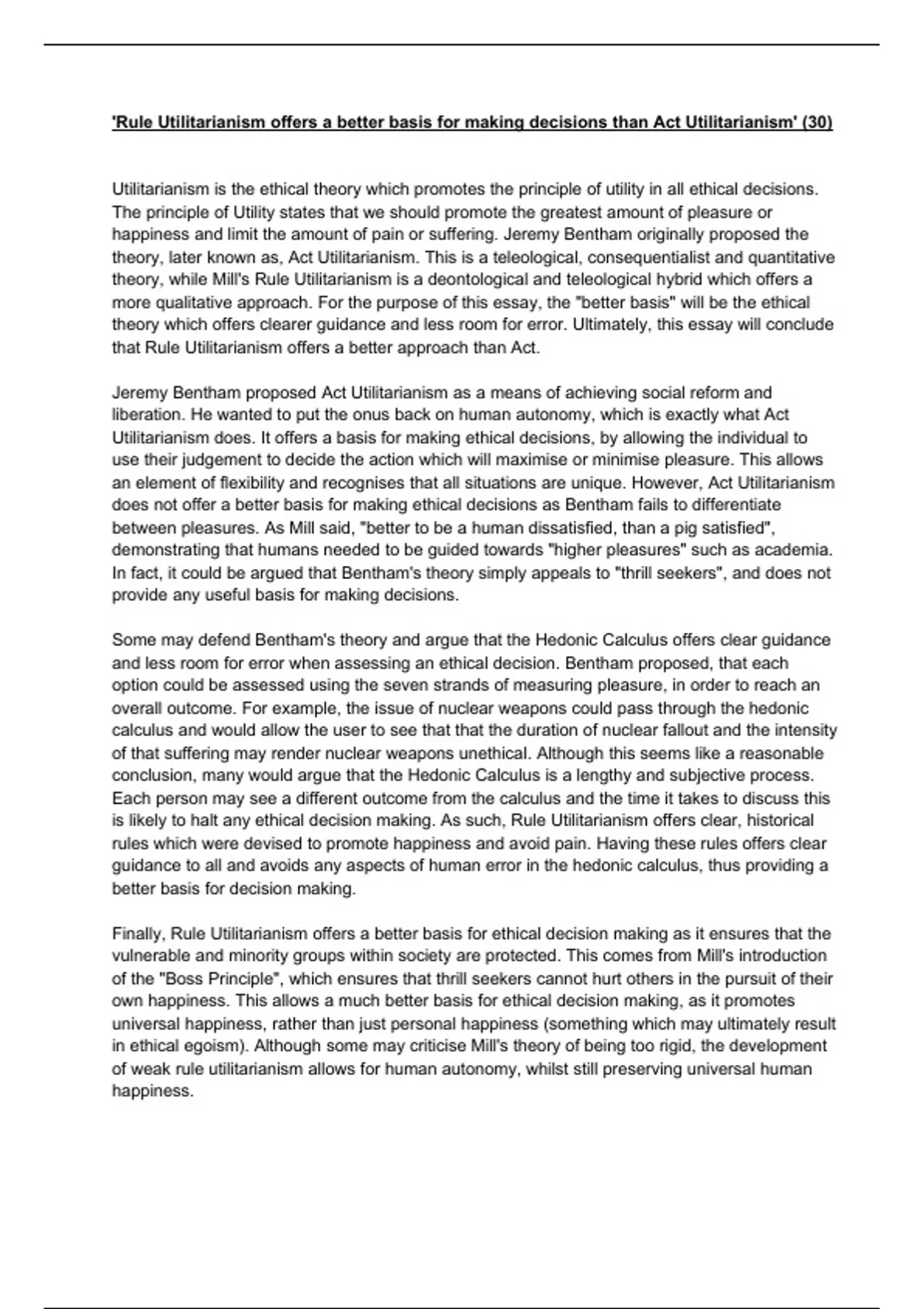 'Rule Utilitarianism offers a better basis for making decisions than Act Utilitarianism' (30)

Utilitarianism is the ethical theory which promotes the principle of utility in all ethical decisions. The principle of Utility states that we should promote the greatest amount of pleasure or happiness and limit the amount of pain or suffering. Jeremy Bentham originally proposed the theory, later known as, Act Utilitarianism. This is a teleological, consequentialist and quantitative theory, while Mill's Rule Utilitarianism is a deontological and teleological hybrid which offers a more qualitative approach. For the purpose of this essay, the "better basis" will be the ethical theory which offers clearer guidance and less room for error. Ultimately, this essay will conclude that Rule Utilitarianism offers a better approach than Act.

Jeremy Bentham proposed Act Utilitarianism as a means of achieving social reform and liberation. He wanted to put the onus back on human autonomy, which is exactly what Act Utilitarianism does. It offers a basis for making ethical decisions, by allowing the individual to use their judgement to decide the action which will maximise or minimise pleasure. This allows an element of flexibility and recognises that all situations are unique. However, Act Utilitarianism does not offer a better basis for making ethical decisions as Bentham fails to differentiate between pleasures. As Mill said, "better to be a human dissatisfied, than a pig satisfied", demonstrating that humans needed to be guided towards "higher pleasures" such as academia. In fact, it could be argued that Bentham's theory simply appeals to "thrill seekers", and does not provide any useful basis for making decisions.

Some may defend Bentham's theory and argue that the Hedonic Calculus offers clear guidance and less room for error when assessing an ethical decision. Bentham proposed, that each option could be assessed using the seven strands of measuring pleasure, in order to reach an overall outcome. For example, the issue of nuclear weapons could pass through the hedonic calculus and would allow the user to see that that the duration of nuclear fallout and the intensity of that suffering may render nuclear weapons unethical. Although this seems like a reasonable conclusion, many would argue that the Hedonic Calculus is a lengthy and subjective process. Each person may see a different outcome from the calculus and the time it takes to discuss this is likely to halt any ethical decision making. As such, Rule Utilitarianism offers clear, historical rules which were devised to promote happiness and avoid pain. Having these rules offers clear guidance to all and avoids any aspects of human error in the hedonic calculus, thus providing a better basis for decision making.

Finally, Rule Utilitarianism offers a better basis for ethical decision making as it ensures that the vulnerable and minority groups within society are protected. This comes from Mill's introduction of the "Boss Principle", which ensures that thrill seekers cannot hurt others in the pursuit of their own happiness. This allows a much better basis for ethical decision making, as it promotes universal happiness, rather than just personal happiness (something which may ultimately result in ethical egoism). Although some may criticise Mill's theory of being too rigid, the development of weak rule utilitarianism allows for human autonomy, whilst still preserving universal human happiness.